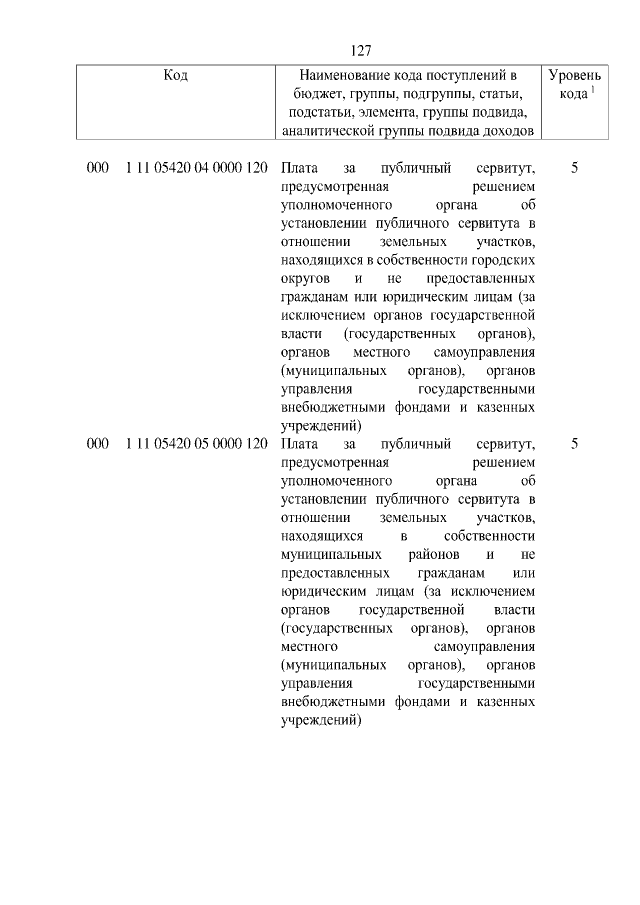 127

| Код | Наименование кода поступлений в бюджет, группы, подгруппы, статьи, подстатьи, элемента, группы подвида, аналитической группы подвида доходов | Уровень кода $^1$ |
|---|---|---|
| 000 1 11 05420 04 0000 120 | Плата за публичный сервитут, предусмотренная решением уполномоченного органа об установлении публичного сервитута в отношении земельных участков, находящихся в собственности городских округов и не предоставленных гражданам или юридическим лицам (за исключением органов государственной власти (государственных органов), органов местного самоуправления (муниципальных органов), органов управления государственными внебюджетными фондами и казенных учреждений) | 5 |
| 000 1 11 05420 05 0000 120 | Плата за публичный сервитут, предусмотренная решением уполномоченного органа об установлении публичного сервитута в отношении земельных участков, находящихся в собственности муниципальных районов и не предоставленных гражданам или юридическим лицам (за исключением органов государственной власти (государственных органов), органов местного самоуправления (муниципальных органов), органов управления государственными внебюджетными фондами и казенных учреждений) | 5 |